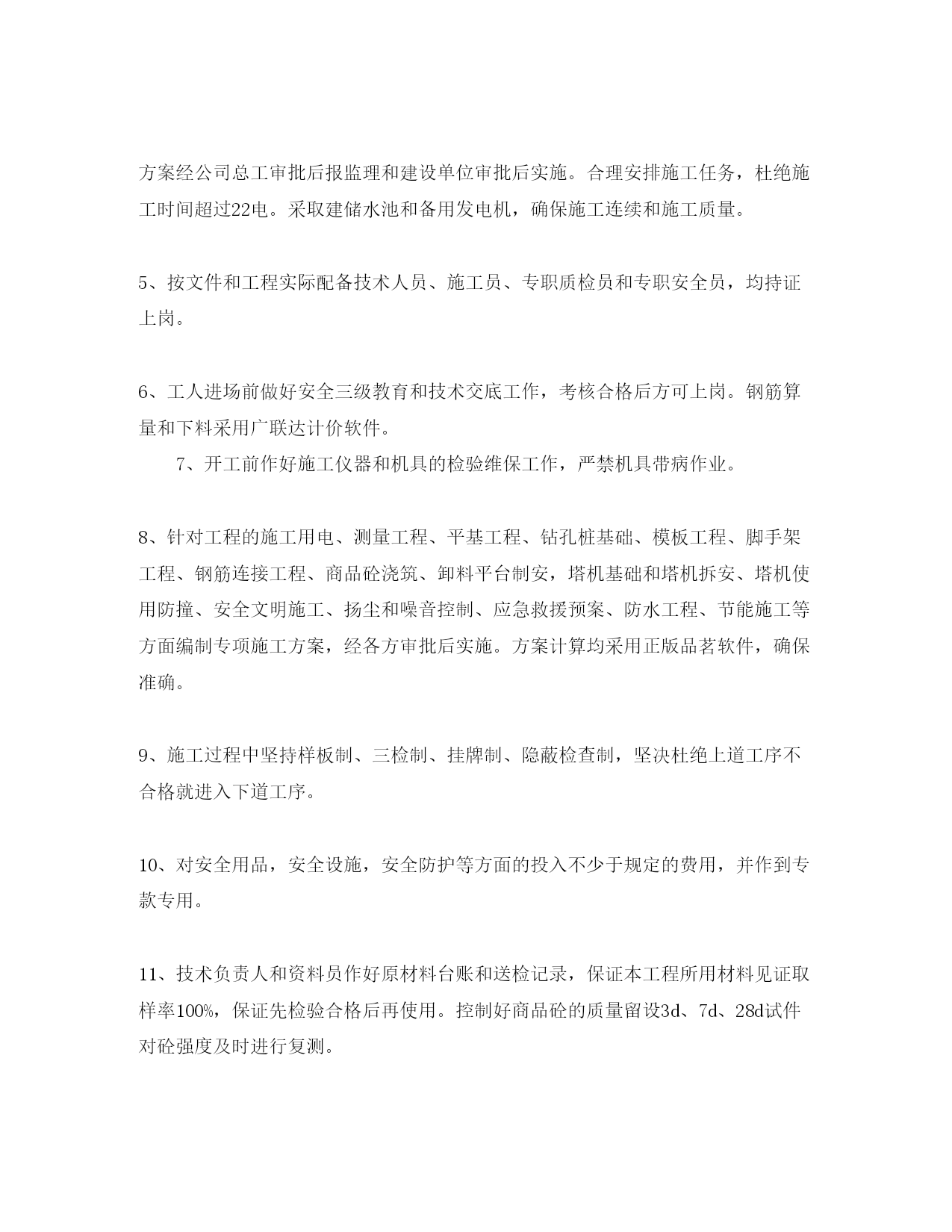 方案经公司总工审批后报监理和建设单位审批后实施。合理安排施工任务，杜绝施工时间超过22电。采取建储水池和备用发电机，确保施工连续和施工质量。

5、按文件和工程实际配备技术人员、施工员、专职质检员和专职安全员，均持证上岗。

6、工人进场前做好安全三级教育和技术交底工作，考核合格后方可上岗。钢筋算量和下料采用广联达计价软件。

7、开工前作好施工仪器和机具的检验维保工作，严禁机具带病作业。

8、针对工程的施工用电、测量工程、平基工程、钻孔桩基础、模板工程、脚手架工程、钢筋连接工程、商品砼浇筑、卸料平台制安，塔机基础和塔机拆安、塔机使用防撞、安全文明施工、扬尘和噪音控制、应急救援预案、防水工程、节能施工等方面编制专项施工方案，经各方审批后实施。方案计算均采用正版品茗软件，确保准确。

9、施工过程中坚持样板制、三检制、挂牌制、隐蔽检查制，坚决杜绝上道工序不合格就进入下道工序。

10、对安全用品，安全设施，安全防护等方面的投入不少于规定的费用，并作到专款专用。

11、技术负责人和资料员作好原材料台账和送检记录，保证本工程所用材料见证取样率100%，保证先检验合格后再使用。控制好商品砼的质量留设3d、7d、28d试件对砼强度及时进行复测。